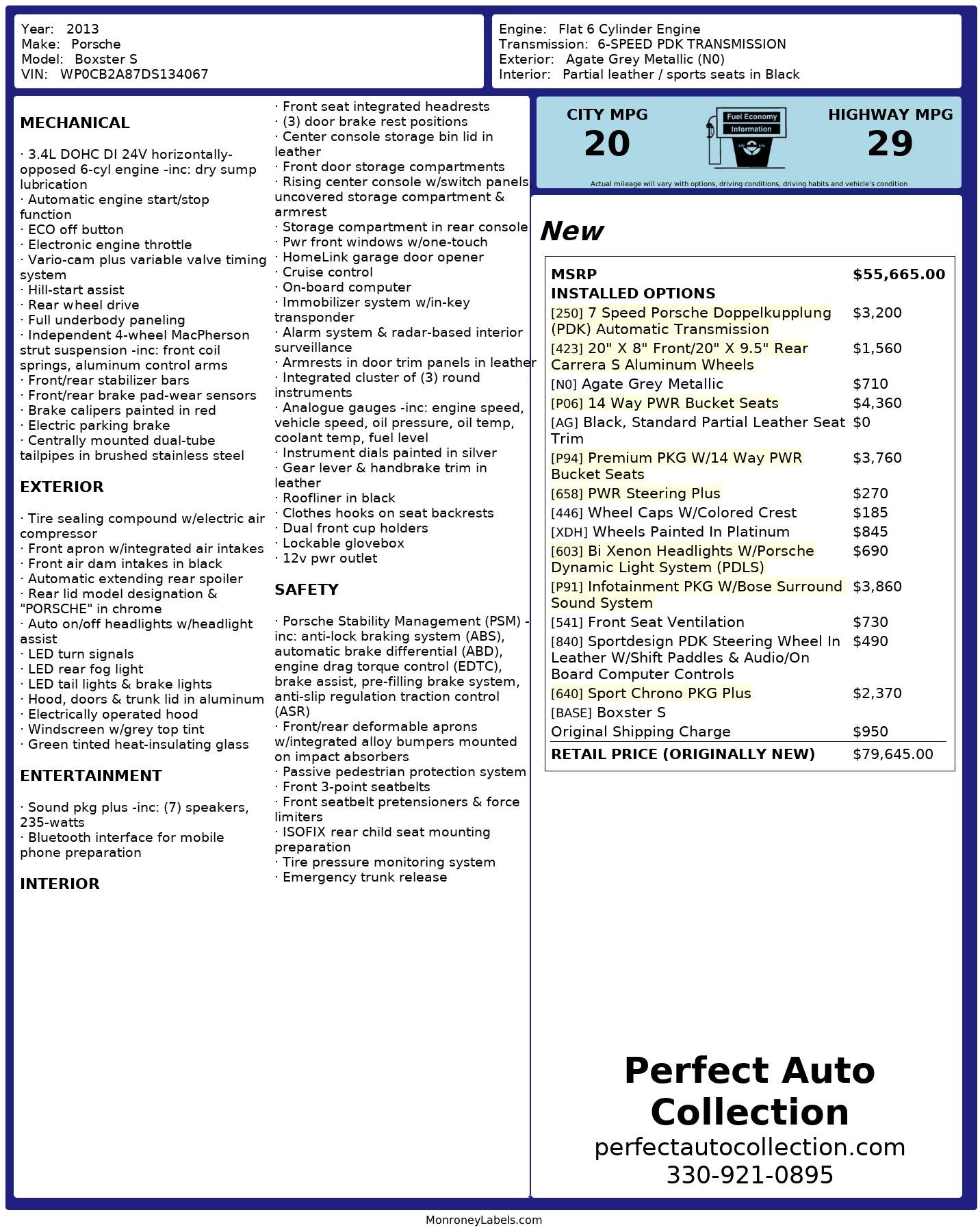 Year: 2013
Make: Porsche
Model: Boxster S
VIN: WP0CB2A87DS134067

Engine: Flat 6 Cylinder Engine
Transmission: 6-SPEED PDK TRANSMISSION
Exterior: Agate Grey Metallic (N0)
Interior: Partial leather / sports seats in Black

MECHANICAL

· 3.4L DOHC DI 24V horizontally-opposed 6-cyl engine -inc: dry sump lubrication
· Automatic engine start/stop function
· ECO off button
· Electronic engine throttle
· Vario-cam plus variable valve timing system
· Hill-start assist
· Rear wheel drive
· Full underbody paneling
· Independent 4-wheel MacPherson strut suspension -inc: front coil springs, aluminum control arms
· Front/rear stabilizer bars
· Front/rear brake pad-wear sensors
· Brake calipers painted in red
· Electric parking brake
· Centrally mounted dual-tube tailpipes in brushed stainless steel

EXTERIOR

· Tire sealing compound w/electric air compressor
· Front apron w/integrated air intakes
· Front air dam intakes in black
· Automatic extending rear spoiler
· Rear lid model designation & "PORSCHE" in chrome
· Auto on/off headlights w/headlight assist
· LED turn signals
· LED rear fog light
· LED tail lights & brake lights
· Hood, doors & trunk lid in aluminum
· Electrically operated hood
· Windscreen w/grey top tint
· Green tinted heat-insulating glass

ENTERTAINMENT

· Sound pkg plus -inc: (7) speakers, 235-watts
· Bluetooth interface for mobile phone preparation

INTERIOR

· Front seat integrated headrests
· (3) door brake rest positions
· Center console storage bin lid in leather
· Front door storage compartments
· Rising center console w/switch panels, uncovered storage compartment & armrest
· Storage compartment in rear console
· Pwr front windows w/one-touch
· HomeLink garage door opener
· Cruise control
· On-board computer
· Immobilizer system w/in-key transponder
· Alarm system & radar-based interior surveillance
· Armrests in door trim panels in leather
· Integrated cluster of (3) round instruments
· Analogue gauges -inc: engine speed, vehicle speed, oil pressure, oil temp, coolant temp, fuel level
· Instrument dials painted in silver
· Gear lever & handbrake trim in leather
· Roofliner in black
· Clothes hooks on seat backrests
· Dual front cup holders
· Lockable glovebox
· 12v pwr outlet

SAFETY

· Porsche Stability Management (PSM) -inc: anti-lock braking system (ABS), automatic brake differential (ABD), engine drag torque control (EDTC), brake assist, pre-filling brake system, anti-slip regulation traction control (ASR)
· Front/rear deformable aprons w/integrated alloy bumpers mounted on impact absorbers
· Passive pedestrian protection system
· Front 3-point seatbelts
· Front seatbelt pretensioners & force limiters
· ISOFIX rear child seat mounting preparation
· Tire pressure monitoring system
· Emergency trunk release

CITY MPG
20
Fuel Economy Information
HIGHWAY MPG
29
Actual mileage will vary with options, driving conditions, driving habits and vehicle's condition

New

| MSRP | $55,665.00 |
|---|---|
| INSTALLED OPTIONS | |
| [250] 7 Speed Porsche Doppelkupplung (PDK) Automatic Transmission | $3,200 |
| [423] 20" X 8" Front/20" X 9.5" Rear Carrera S Aluminum Wheels | $1,560 |
| [N0] Agate Grey Metallic | $710 |
| [P06] 14 Way PWR Bucket Seats | $4,360 |
| [AG] Black, Standard Partial Leather Seat Trim | $0 |
| [P94] Premium PKG W/14 Way PWR Bucket Seats | $3,760 |
| [658] PWR Steering Plus | $270 |
| [446] Wheel Caps W/Colored Crest | $185 |
| [XDH] Wheels Painted In Platinum | $845 |
| [603] Bi Xenon Headlights W/Porsche Dynamic Light System (PDLS) | $690 |
| [P91] Infotainment PKG W/Bose Surround Sound System | $3,860 |
| [541] Front Seat Ventilation | $730 |
| [840] Sportdesign PDK Steering Wheel In Leather W/Shift Paddles & Audio/On Board Computer Controls | $490 |
| [640] Sport Chrono PKG Plus | $2,370 |
| [BASE] Boxster S | |
| Original Shipping Charge | $950 |
| RETAIL PRICE (ORIGINALLY NEW) | $79,645.00 |

Perfect Auto Collection
perfectautocollection.com
330-921-0895

MonroneyLabels.com